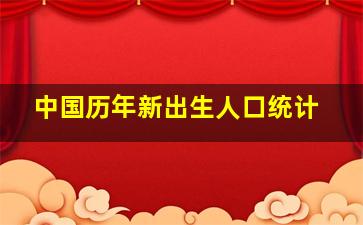 中国历年新出生人口统计